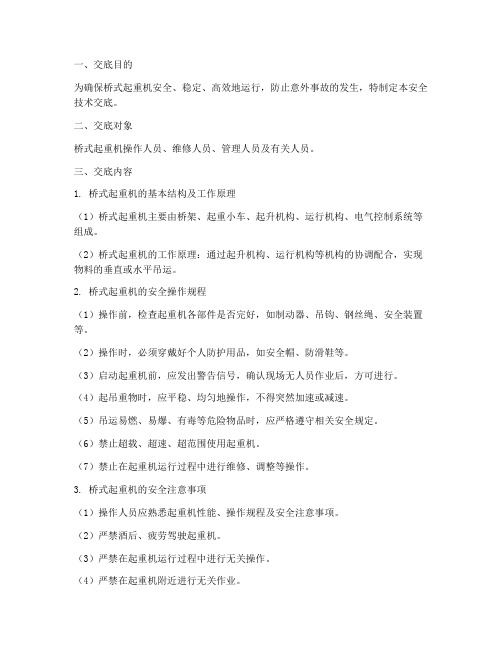 一、交底目的

为确保桥式起重机安全、稳定、高效地运行，防止意外事故的发生，特制定本安全技术交底。

二、交底对象

桥式起重机操作人员、维修人员、管理人员及有关人员。

三、交底内容

1. 桥式起重机的基本结构及工作原理

（1）桥式起重机主要由桥架、起重小车、起升机构、运行机构、电气控制系统等组成。

（2）桥式起重机的工作原理：通过起升机构、运行机构等机构的协调配合，实现物料的垂直或水平吊运。

2. 桥式起重机的安全操作规程

（1）操作前，检查起重机各部件是否完好，如制动器、吊钩、钢丝绳、安全装置等。

（2）操作时，必须穿戴好个人防护用品，如安全帽、防滑鞋等。

（3）启动起重机前，应发出警告信号，确认现场无人员作业后，方可进行。

（4）起吊重物时，应平稳、均匀地操作，不得突然加速或减速。

（5）吊运易燃、易爆、有毒等危险物品时，应严格遵守相关安全规定。

（6）禁止超载、超速、超范围使用起重机。

（7）禁止在起重机运行过程中进行维修、调整等操作。

3. 桥式起重机的安全注意事项

（1）操作人员应熟悉起重机性能、操作规程及安全注意事项。

（2）严禁酒后、疲劳驾驶起重机。

（3）严禁在起重机运行过程中进行无关操作。

（4）严禁在起重机附近进行无关作业。